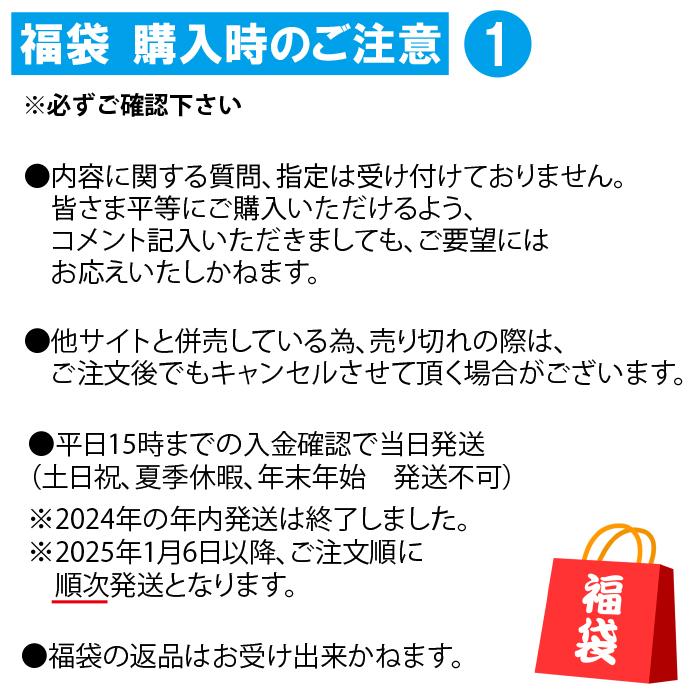 福袋 購入時のご注意 1

※必ずご確認下さい

●内容に関する質問、指定は受け付けておりません。
皆さま平等にご購入いただけるよう、
コメント記入いただきましても、ご要望には
お応えいたしかねます。

●他サイトと併売している為、売り切れの際は、
ご注文後でもキャンセルさせて頂く場合がございます。

●平日15時までの入金確認で当日発送
（土日祝、夏季休暇、年末年始　発送不可）
※2024年の年内発送は終了しました。
※2025年1月6日以降、ご注文順に
順次発送となります。

●福袋の返品はお受け出来かねます。

福袋